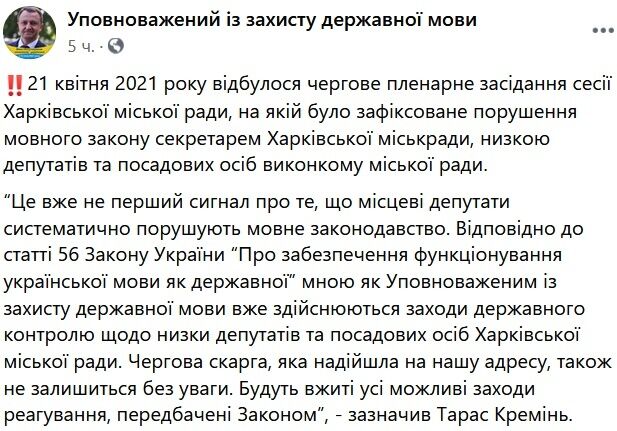 Уповноважений із захисту державної мови
5 ч. ·

‼️21 квітня 2021 року відбулося чергове пленарне засідання сесії Харківської міської ради, на якій було зафіксоване порушення мовного закону секретарем Харківської міськради, низкою депутатів та посадових осіб виконкому міської ради.

“Це вже не перший сигнал про те, що місцеві депутати систематично порушують мовне законодавство. Відповідно до статті 56 Закону України “Про забезпечення функціонування української мови як державної” мною як Уповноваженим із захисту державної мови вже здійснюються заходи державного контролю щодо низки депутатів та посадових осіб Харківської міської ради. Чергова скарга, яка надійшла на нашу адресу, також не залишиться без уваги. Будуть вжиті усі можливі заходи реагування, передбачені Законом”, - зазначив Тарас Кремінь.